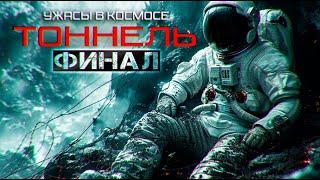 УЖАСЫ В КОСМОСЕ
ТОННЕЛЬ
ФИНАЛ